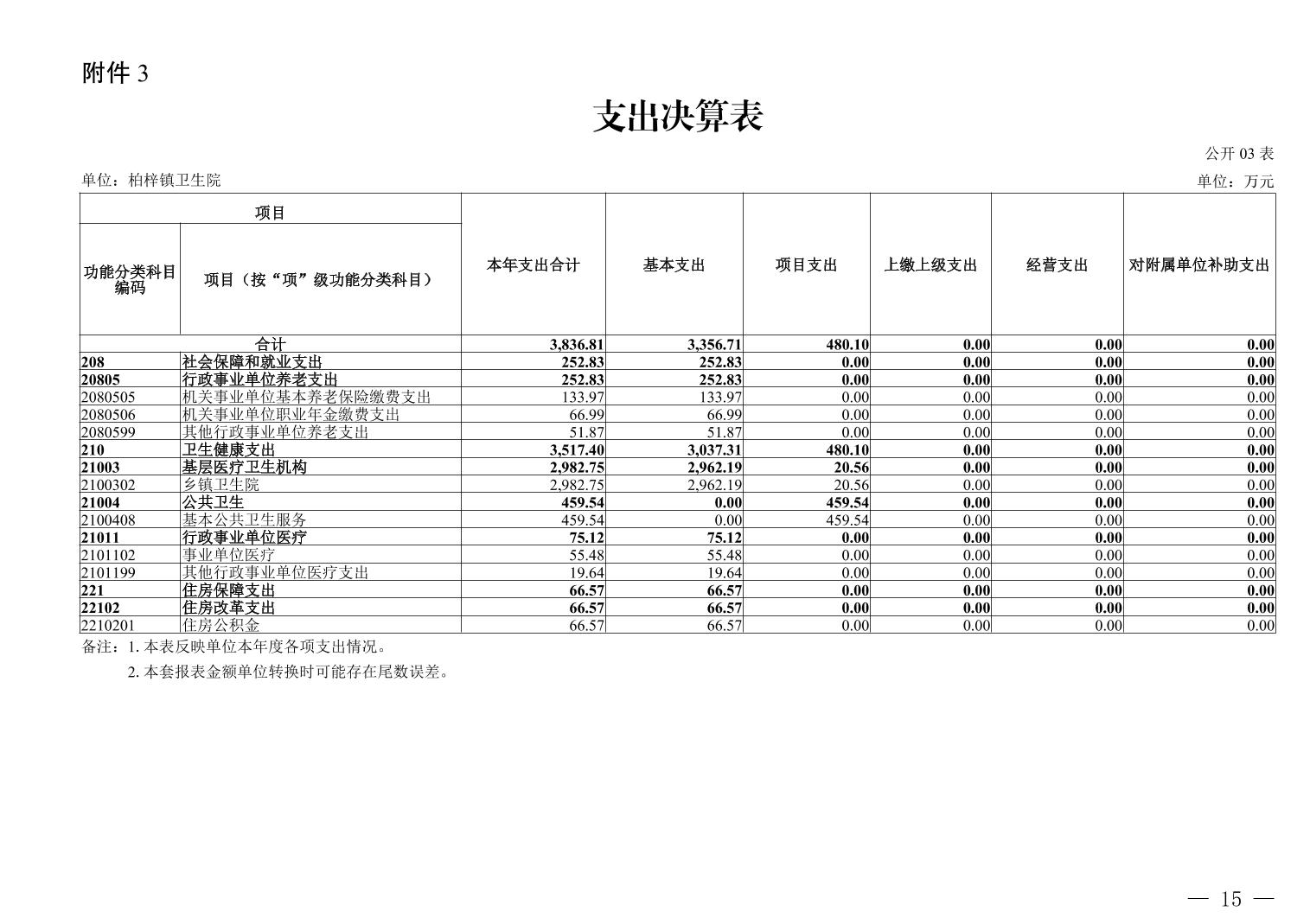 附件 3

支出决算表

公开 03 表

单位：柏梓镇卫生院

单位：万元

| 项目 | | 本年支出合计 | 基本支出 | 项目支出 | 上缴上级支出 | 经营支出 | 对附属单位补助支出 |
|---|---|---|---|---|---|---|---|
| 功能分类科目编码 | 项目（按“项”级功能分类科目） | | | | | | |
| 合计 | | 3,836.81 | 3,356.71 | 480.10 | 0.00 | 0.00 | 0.00 |
| 208 | 社会保障和就业支出 | 252.83 | 252.83 | 0.00 | 0.00 | 0.00 | 0.00 |
| 20805 | 行政事业单位养老支出 | 252.83 | 252.83 | 0.00 | 0.00 | 0.00 | 0.00 |
| 2080505 | 机关事业单位基本养老保险缴费支出 | 133.97 | 133.97 | 0.00 | 0.00 | 0.00 | 0.00 |
| 2080506 | 机关事业单位职业年金缴费支出 | 66.99 | 66.99 | 0.00 | 0.00 | 0.00 | 0.00 |
| 2080599 | 其他行政事业单位养老支出 | 51.87 | 51.87 | 0.00 | 0.00 | 0.00 | 0.00 |
| 210 | 卫生健康支出 | 3,517.40 | 3,037.31 | 480.10 | 0.00 | 0.00 | 0.00 |
| 21003 | 基层医疗卫生机构 | 2,982.75 | 2,962.19 | 20.56 | 0.00 | 0.00 | 0.00 |
| 2100302 | 乡镇卫生院 | 2,982.75 | 2,962.19 | 20.56 | 0.00 | 0.00 | 0.00 |
| 21004 | 公共卫生 | 459.54 | 0.00 | 459.54 | 0.00 | 0.00 | 0.00 |
| 2100408 | 基本公共卫生服务 | 459.54 | 0.00 | 459.54 | 0.00 | 0.00 | 0.00 |
| 21011 | 行政事业单位医疗 | 75.12 | 75.12 | 0.00 | 0.00 | 0.00 | 0.00 |
| 2101102 | 事业单位医疗 | 55.48 | 55.48 | 0.00 | 0.00 | 0.00 | 0.00 |
| 2101199 | 其他行政事业单位医疗支出 | 19.64 | 19.64 | 0.00 | 0.00 | 0.00 | 0.00 |
| 221 | 住房保障支出 | 66.57 | 66.57 | 0.00 | 0.00 | 0.00 | 0.00 |
| 22102 | 住房改革支出 | 66.57 | 66.57 | 0.00 | 0.00 | 0.00 | 0.00 |
| 2210201 | 住房公积金 | 66.57 | 66.57 | 0.00 | 0.00 | 0.00 | 0.00 |

备注：1. 本表反映单位本年度各项支出情况。

2. 本套报表金额单位转换时可能存在尾数误差。

— 15 —